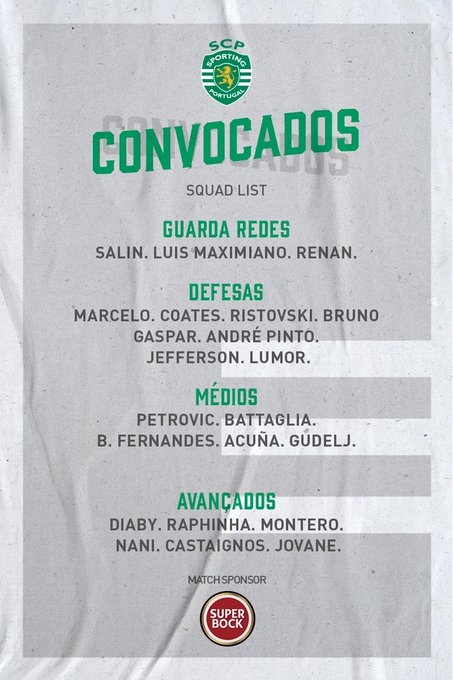 SCP
SPORTING
PORTUGAL

CONVOCADOS

SQUAD LIST

GUARDA REDES
SALIN. LUIS MAXIMIANO. RENAN.

DEFESAS
MARCELO. COATES. RISTOVSKI. BRUNO GASPAR. ANDRÉ PINTO. JEFFERSON. LUMOR.

MÉDIOS
PETROVIC. BATTAGLIA. B. FERNANDES. ACUÑA. GUDELJ.

AVANÇADOS
DIABY. RAPHINHA. MONTERO. NANI. CASTAIGNOS. JOVANE.

MATCH SPONSOR

SUPER BOCK